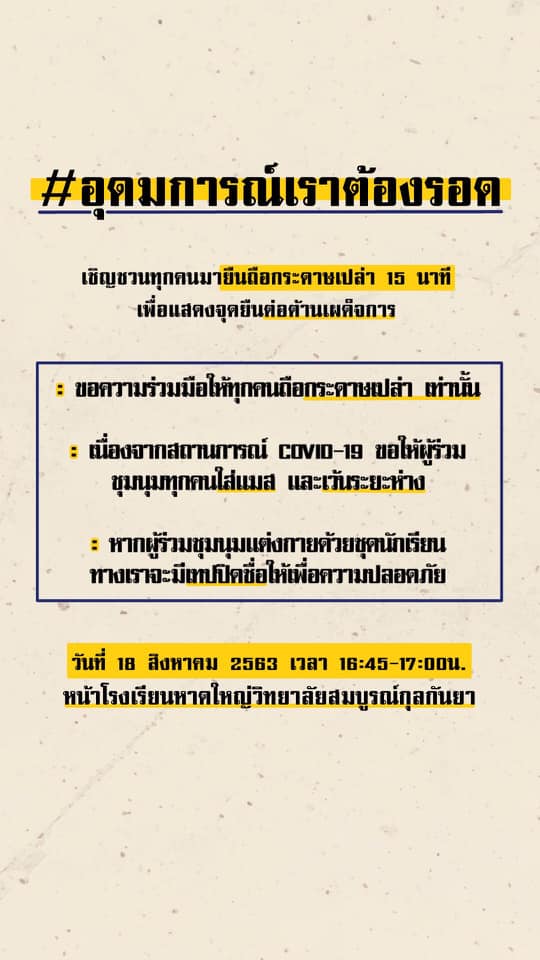 #อุดมการณ์เราต้องรอด

เชิญชวนทุกคนมายืนถือกระดาษเปล่า 15 นาที
เพื่อแสดงจุดยืนต่อต้านเผด็จการ

: ขอความร่วมมือให้ทุกคนถือกระดาษเปล่า เท่านั้น

: เนื่องจากสถานการณ์ COVID-19 ขอให้ผู้ร่วมชุมนุมทุกคนใส่แมส และเว้นระยะห่าง

: หากผู้ร่วมชุมนุมแต่งกายด้วยชุดนักเรียน ทางเราจะมีเทปปิดชื่อให้เพื่อความปลอดภัย

วันที่ 18 สิงหาคม 2563 เวลา 16:45-17:00น.
หน้าโรงเรียนหาดใหญ่วิทยาลัยสมบูรณ์กุลกันยา